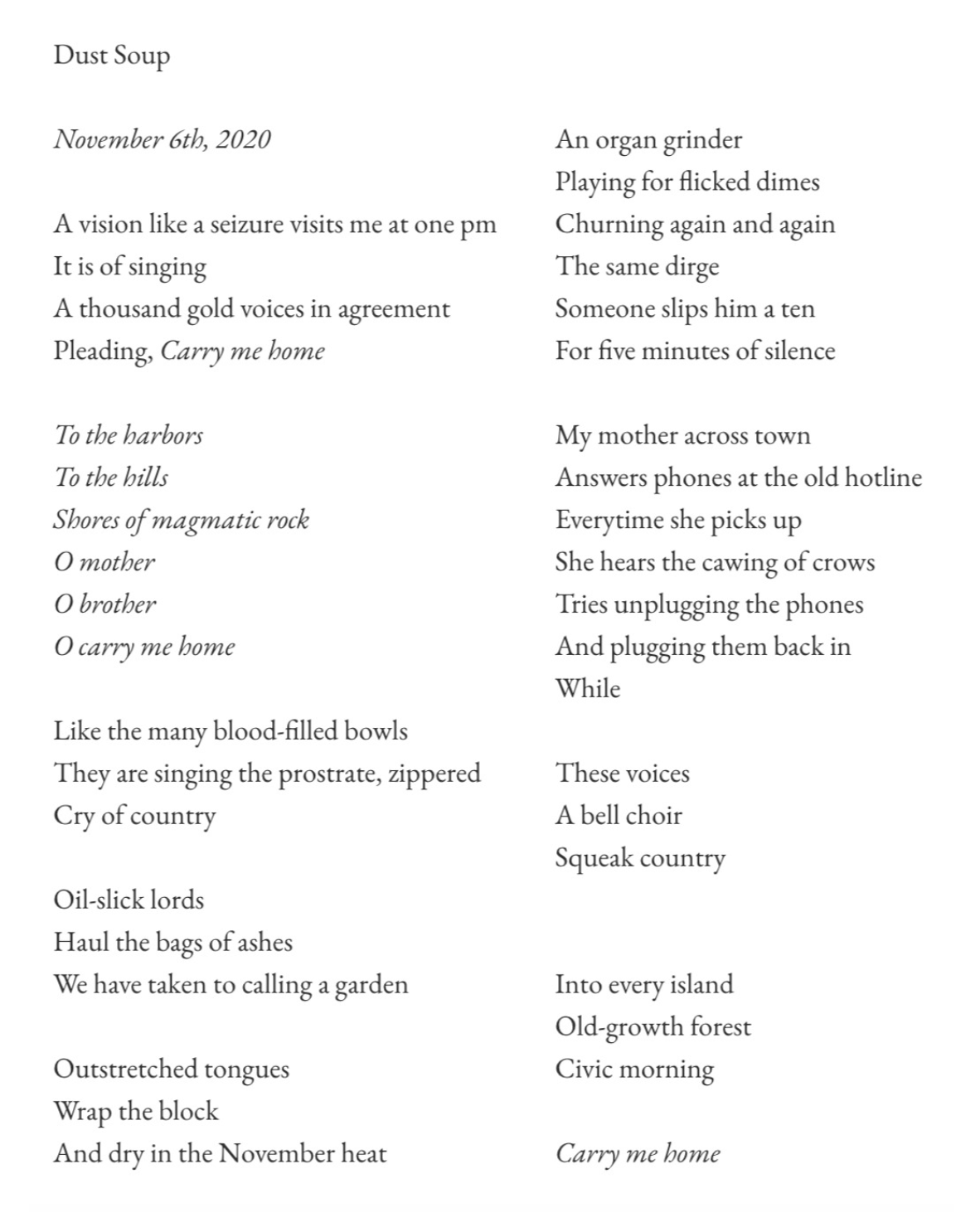 Dust Soup

November 6th, 2020

A vision like a seizure visits me at one pm
It is of singing
A thousand gold voices in agreement
Pleading, Carry me home

To the harbors
To the hills
Shores of magmatic rock
O mother
O brother
O carry me home

Like the many blood-filled bowls
They are singing the prostrate, zippered
Cry of country

Oil-slick lords
Haul the bags of ashes
We have taken to calling a garden

Outstretched tongues
Wrap the block
And dry in the November heat

An organ grinder
Playing for flicked dimes
Churning again and again
The same dirge
Someone slips him a ten
For five minutes of silence

My mother across town
Answers phones at the old hotline
Everytime she picks up
She hears the cawing of crows
Tries unplugging the phones
And plugging them back in
While

These voices
A bell choir
Squeak country

Into every island
Old-growth forest
Civic morning

Carry me home